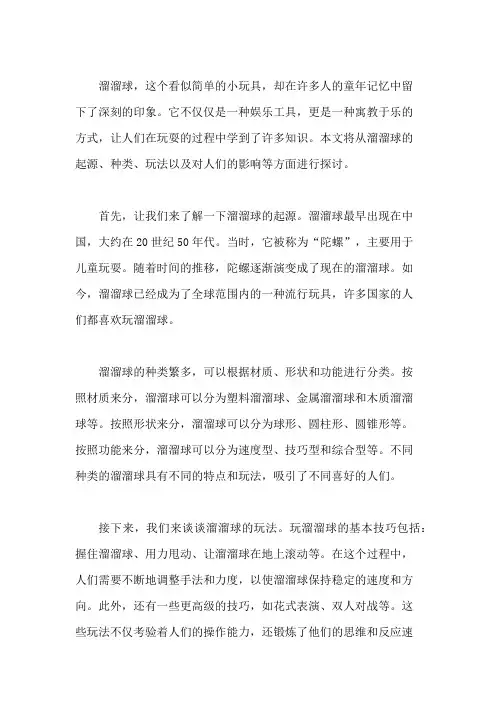 溜溜球，这个看似简单的小玩具，却在许多人的童年记忆中留下了深刻的印象。它不仅仅是一种娱乐工具，更是一种寓教于乐的方式，让人们在玩耍的过程中学到了许多知识。本文将从溜溜球的起源、种类、玩法以及对人们的影响等方面进行探讨。

首先，让我们来了解一下溜溜球的起源。溜溜球最早出现在中国，大约在20世纪50年代。当时，它被称为“陀螺”，主要用于儿童玩耍。随着时间的推移，陀螺逐渐演变成了现在的溜溜球。如今，溜溜球已经成为了全球范围内的一种流行玩具，许多国家的人们都喜欢玩溜溜球。

溜溜球的种类繁多，可以根据材质、形状和功能进行分类。按照材质来分，溜溜球可以分为塑料溜溜球、金属溜溜球和木质溜溜球等。按照形状来分，溜溜球可以分为球形、圆柱形、圆锥形等。按照功能来分，溜溜球可以分为速度型、技巧型和综合型等。不同种类的溜溜球具有不同的特点和玩法，吸引了不同喜好的人们。

接下来，我们来谈谈溜溜球的玩法。玩溜溜球的基本技巧包括：握住溜溜球、用力甩动、让溜溜球在地上滚动等。在这个过程中，人们需要不断地调整手法和力度，以使溜溜球保持稳定的速度和方向。此外，还有一些更高级的技巧，如花式表演、双人对战等。这些玩法不仅考验着人们的操作能力，还锻炼了他们的思维和反应速